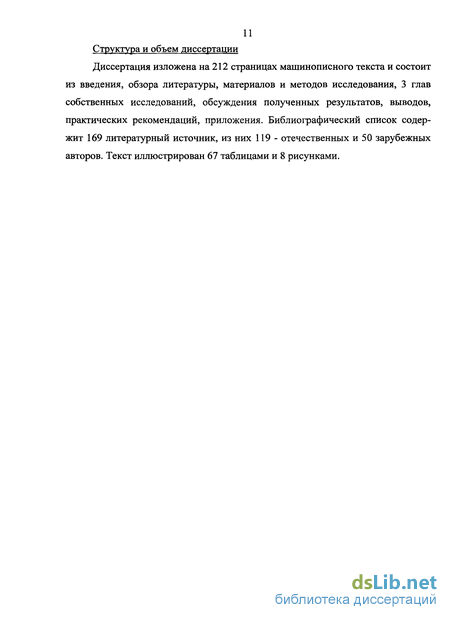 11

Структура и объем диссертации

Диссертация изложена на 212 страницах машинописного текста и состоит из введения, обзора литературы, материалов и методов исследования, 3 глав собственных исследований, обсуждения полученных результатов, выводов, практических рекомендаций, приложения. Библиографический список содержит 169 литературный источник, из них 119 - отечественных и 50 зарубежных авторов. Текст иллюстрирован 67 таблицами и 8 рисунками.

dsLib.net
библиотека диссертаций